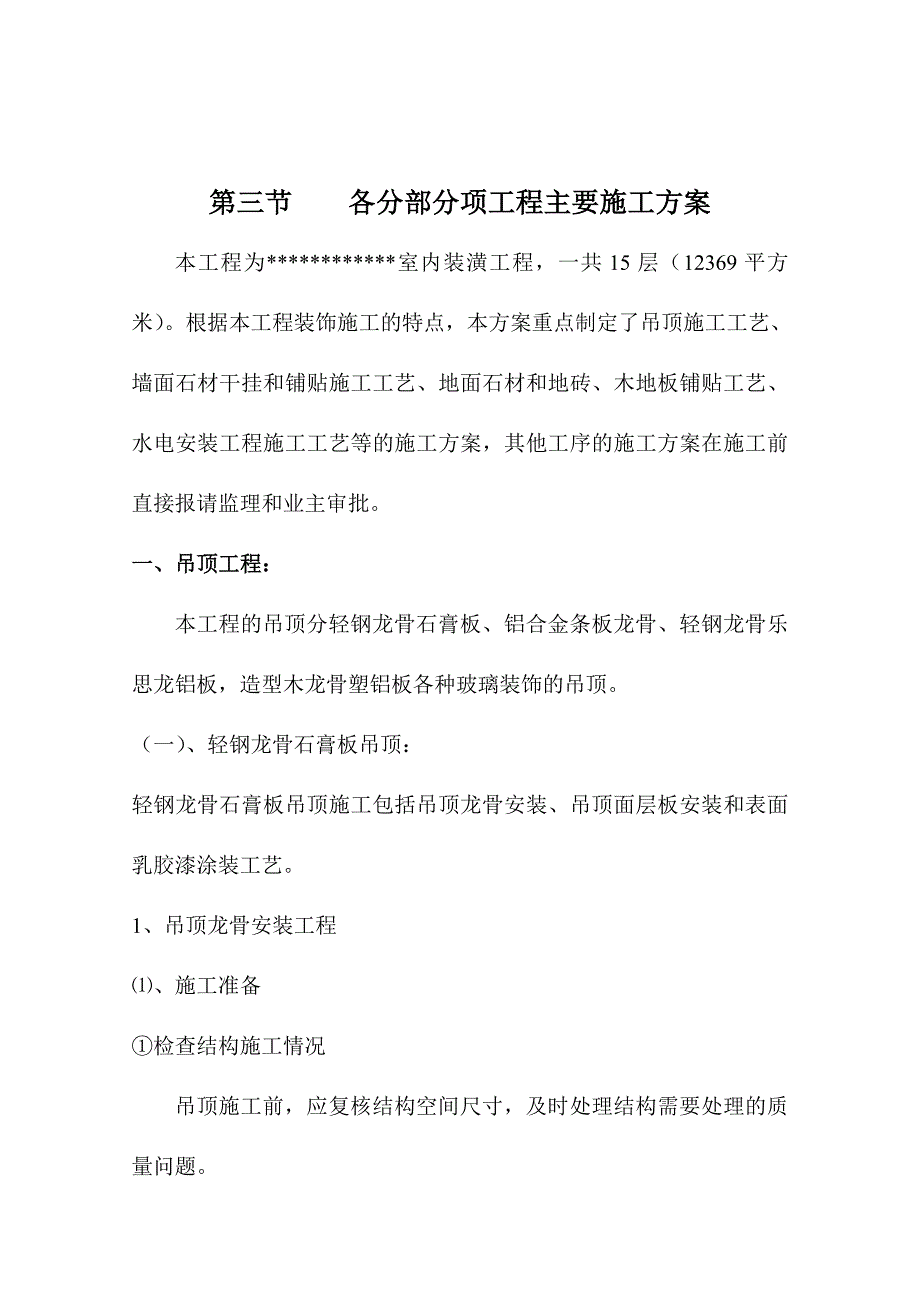 第三节　　各分部分项工程主要施工方案

本工程为************室内装潢工程，一共 15 层（12369 平方米）。根据本工程装饰施工的特点，本方案重点制定了吊顶施工工艺、墙面石材干挂和铺贴施工工艺、地面石材和地砖、木地板铺贴工艺、水电安装工程施工工艺等的施工方案，其他工序的施工方案在施工前直接报请监理和业主审批。

一、吊顶工程：

本工程的吊顶分轻钢龙骨石膏板、铝合金条板龙骨、轻钢龙骨乐思龙铝板，造型木龙骨塑铝板各种玻璃装饰的吊顶。

（一）、轻钢龙骨石膏板吊顶：

轻钢龙骨石膏板吊顶施工包括吊顶龙骨安装、吊顶面层板安装和表面乳胶漆涂装工艺。

1、吊顶龙骨安装工程

⑴、施工准备

①检查结构施工情况

吊顶施工前，应复核结构空间尺寸，及时处理结构需要处理的质量问题。